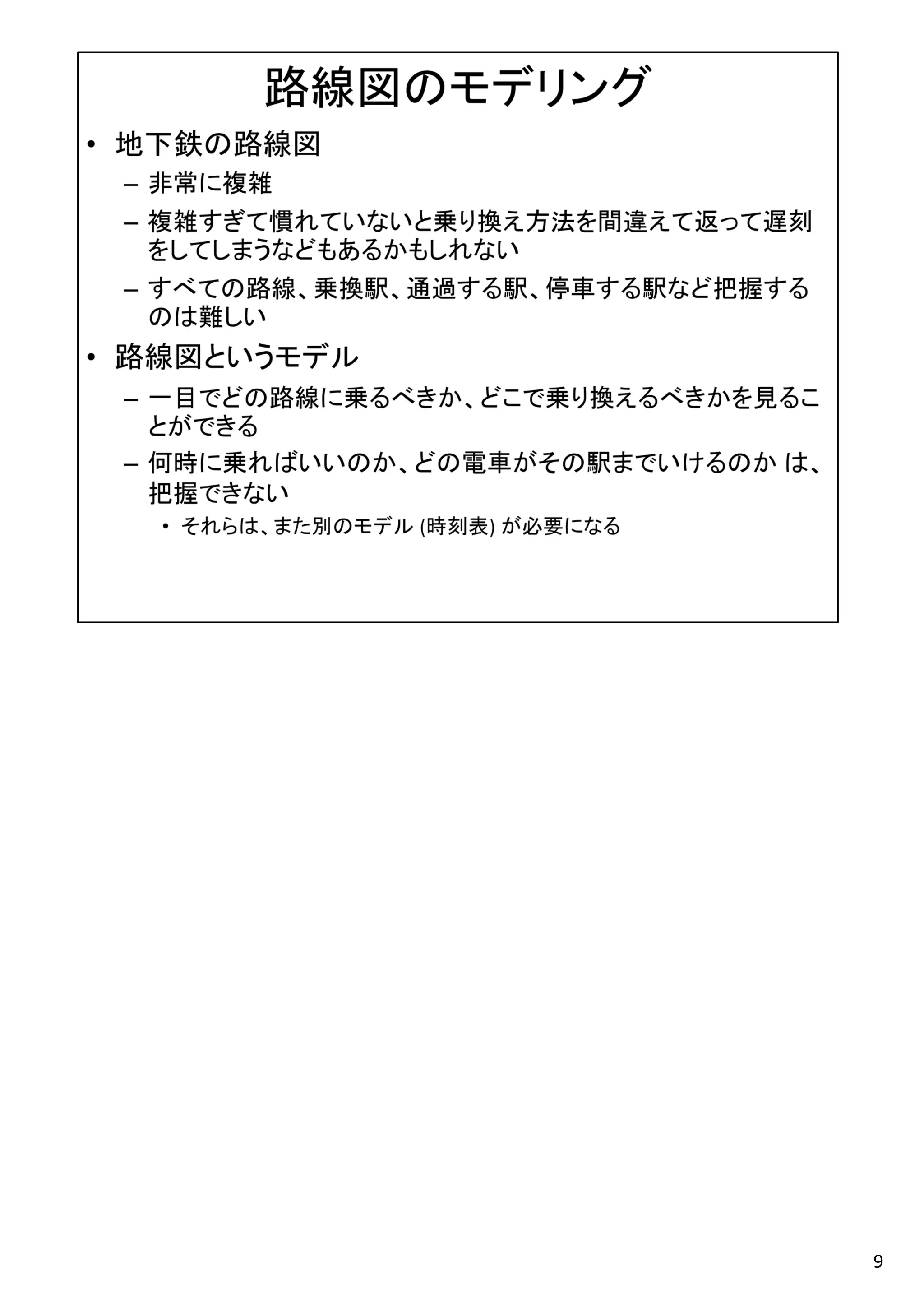 路線図のモデリング

• 地下鉄の路線図
 – 非常に複雑
 – 複雑すぎて慣れていないと乗り換え方法を間違えて返って遅刻をしてしまうなどもあるかもしれない
 – すべての路線、乗換駅、通過する駅、停車する駅など把握するのは難しい
• 路線図というモデル
 – 一目でどの路線に乗るべきか、どこで乗り換えるべきかを見ることができる
 – 何時に乗ればいいのか、どの電車がその駅までいけるのか は、把握できない
  • それらは、また別のモデル (時刻表) が必要になる

9